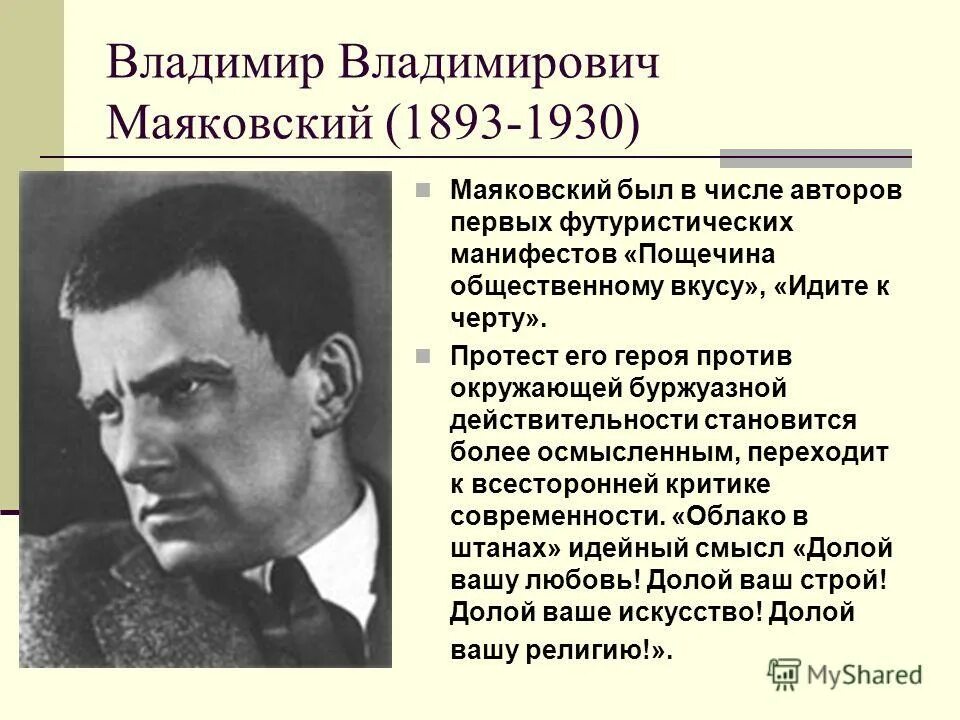 Владимир Владимирович Маяковский (1893-1930)

Маяковский был в числе авторов первых футуристических манифестов «Пощечина общественному вкусу», «Идите к черту».

Протест его героя против окружающей буржуазной действительности становится более осмысленным, переходит к всесторонней критике современности. «Облако в штанах» идейный смысл «Долой вашу любовь! Долой ваш строй! Долой ваше искусство! Долой вашу религию!».

MyShared